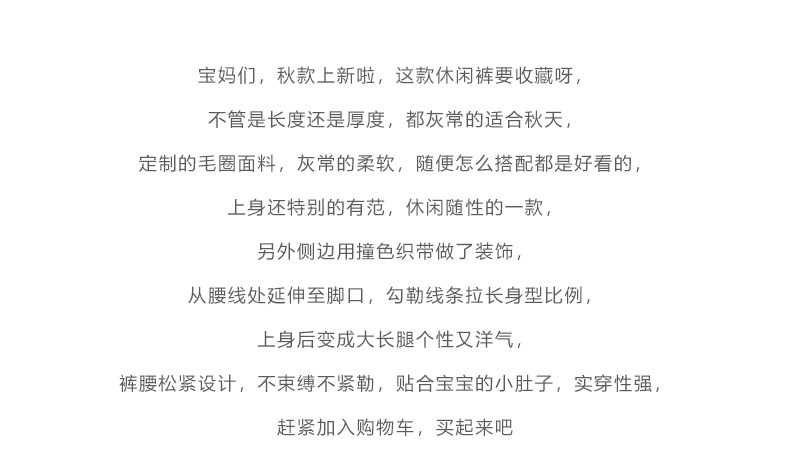 宝妈们，秋款上新啦，这款休闲裤要收藏呀，

不管是长度还是厚度，都灰常的适合秋天，

定制的毛圈面料，灰常的柔软，随便怎么搭配都是好看的，

上身还特别的有范，休闲随性的一款，

另外侧边用撞色织带做了装饰，

从腰线处延伸至脚口，勾勒线条拉长身型比例，

上身后变成大长腿个性又洋气，

裤腰松紧设计，不束缚不紧勒，贴合宝宝的小肚子，实穿性强，

赶紧加入购物车，买起来吧